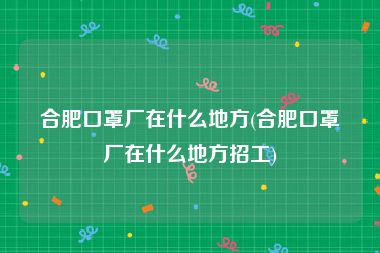 合肥口罩厂在什么地方(合肥口罩厂在什么地方招工)